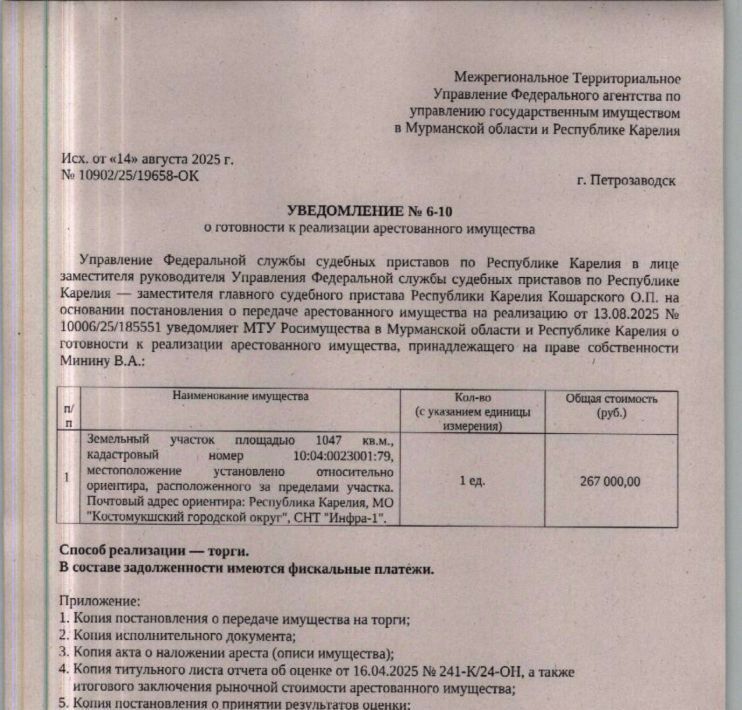 Межрегиональное Территориальное Управление Федерального агентства по управлению государственным имуществом в Мурманской области и Республике Карелия

Исх. от «14» августа 2025 г.
№ 10902/25/19658-ОК

г. Петрозаводск

УВЕДОМЛЕНИЕ № 6-10
о готовности к реализации арестованного имущества

Управление Федеральной службы судебных приставов по Республике Карелия в лице заместителя руководителя Управления Федеральной службы судебных приставов по Республике Карелия — заместителя главного судебного пристава Республики Карелия Кошарского О.П. на основании постановления о передаче арестованного имущества на реализацию от 13.08.2025 № 10006/25/185551 уведомляет МТУ Росимущества в Мурманской области и Республике Карелия о готовности к реализации арестованного имущества, принадлежащего на праве собственности Минину В.А.:

| п/п | Наименование имущества | Кол-во (с указанием единицы измерения) | Общая стоимость (руб.) |
|---|---|---|---|
| 1 | Земельный участок площадью 1047 кв.м., кадастровый номер 10:04:0023001:79, местоположение установлено относительно ориентира, расположенного за пределами участка. Почтовый адрес ориентира: Республика Карелия, МО "Костомукшский городской округ", СНТ "Инфра-1". | 1 ед. | 267 000,00 |

Способ реализации — торги.
В составе задолженности имеются фискальные платежи.

Приложение:
1. Копия постановления о передаче имущества на торги;
2. Копия исполнительного документа;
3. Копия акта о наложении ареста (описи имущества);
4. Копия титульного листа отчета об оценке от 16.04.2025 № 241-К/24-ОН, а также итогового заключения рыночной стоимости арестованного имущества;
5. Копия постановления о принятии результатов оценки;